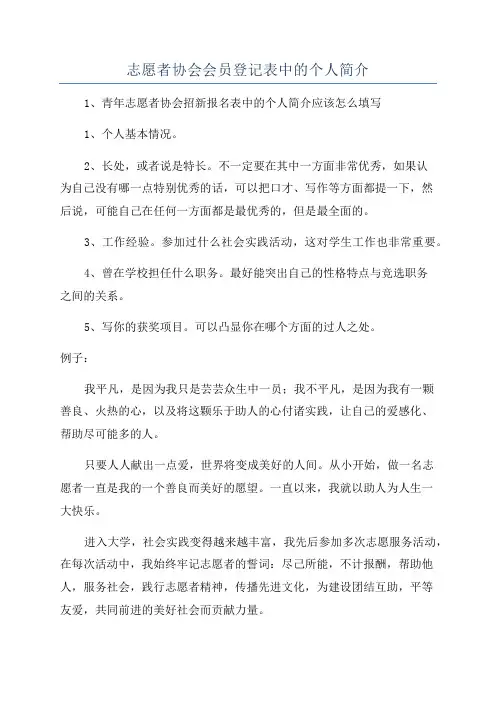 志愿者协会会员登记表中的个人简介

1、青年志愿者协会招新报名表中的个人简介应该怎么填写

1、个人基本情况。

2、长处，或者说是特长。不一定要在其中一方面非常优秀，如果认为自己没有哪一点特别优秀的话，可以把口才、写作等方面都提一下，然后说，可能自己在任何一方面都是最优秀的，但是最全面的。

3、工作经验。参加过什么社会实践活动，这对学生工作也非常重要。

4、曾在学校担任什么职务。最好能突出自己的性格特点与竞选职务之间的关系。

5、写你的获奖项目。可以凸显你在哪个方面的过人之处。

例子：

我平凡，是因为我只是芸芸众生中一员；我不平凡，是因为我有一颗善良、火热的心，以及将这颗乐于助人的心付诸实践，让自己的爱感化、帮助尽可能多的人。

只要人人献出一点爱，世界将变成美好的人间。从小开始，做一名志愿者一直是我的一个善良而美好的愿望。一直以来，我就以助人为人生一大快乐。

进入大学，社会实践变得越来越丰富，我先后参加多次志愿服务活动，在每次活动中，我始终牢记志愿者的誓词：尽己所能，不计报酬，帮助他人，服务社会，践行志愿者精神，传播先进文化，为建设团结互助，平等友爱，共同前进的美好社会而贡献力量。